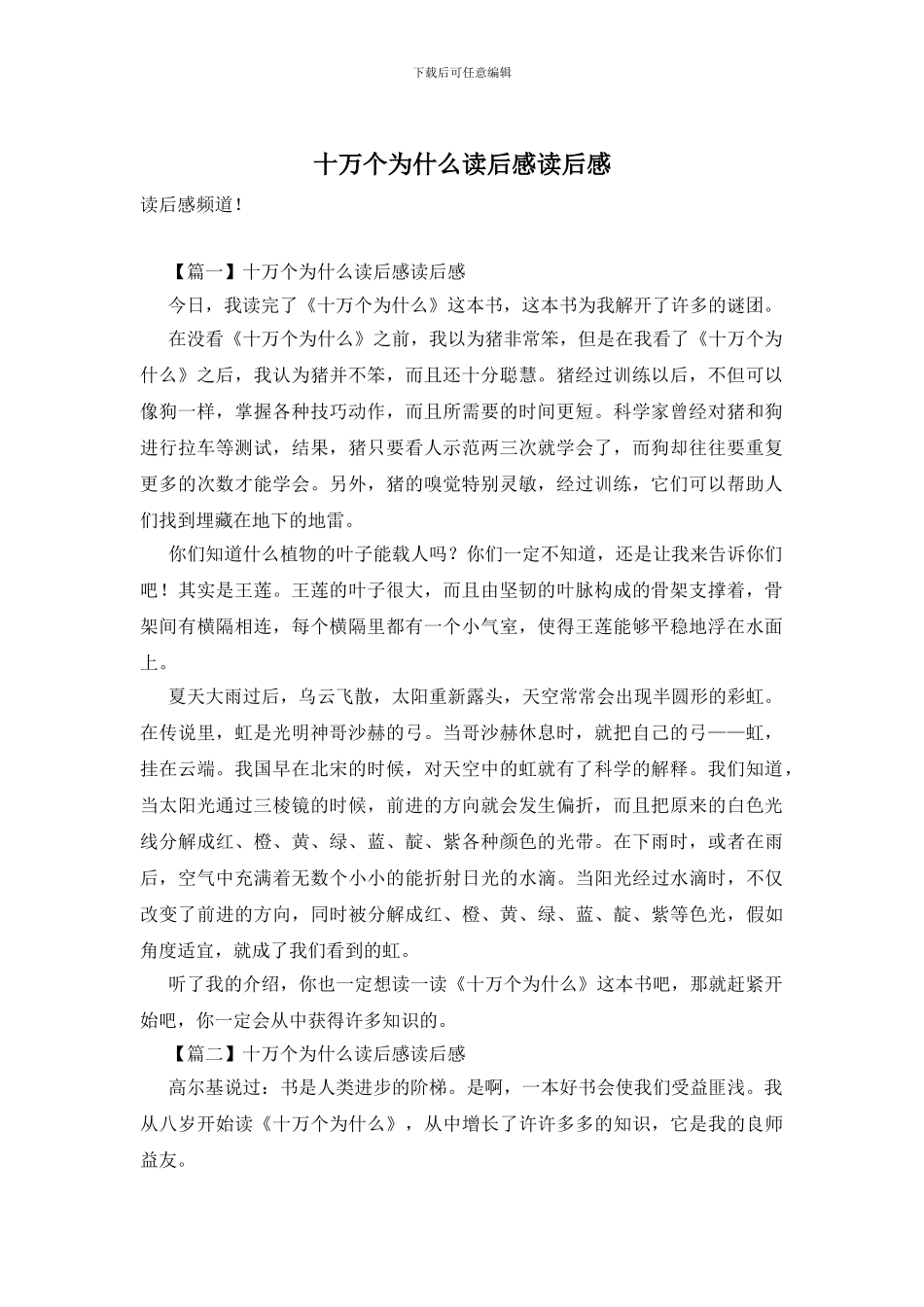 下载后可任意编辑

十万个为什么读后感读后感

读后感频道！

【篇一】十万个为什么读后感读后感

今日，我读完了《十万个为什么》这本书，这本书为我解开了许多的谜团。

在没看《十万个为什么》之前，我以为猪非常笨，但是在我看了《十万个为什么》之后，我认为猪并不笨，而且还十分聪慧。猪经过训练以后，不但可以像狗一样，掌握各种技巧动作，而且所需要的时间更短。科学家曾经对猪和狗进行拉车等测试，结果，猪只要看人示范两三次就学会了，而狗却往往要重复更多的次数才能学会。另外，猪的嗅觉特别灵敏，经过训练，它们可以帮助人们找到埋藏在地下的地雷。

你们知道什么植物的叶子能载人吗？你们一定不知道，还是让我来告诉你们吧！其实是王莲。王莲的叶子很大，而且由坚韧的叶脉构成的骨架支撑着，骨架间有横隔相连，每个横隔里都有一个小气室，使得王莲能够平稳地浮在水面上。

夏天大雨过后，乌云飞散，太阳重新露头，天空常常会出现半圆形的彩虹。在传说里，虹是光明神哥沙赫的弓。当哥沙赫休息时，就把自己的弓——虹，挂在云端。我国早在北宋的时候，对天空中的虹就有了科学的解释。我们知道，当太阳光通过三棱镜的时候，前进的方向就会发生偏折，而且把原来的白色光线分解成红、橙、黄、绿、蓝、靛、紫各种颜色的光带。在下雨时，或者在雨后，空气中充满着无数个小小的能折射日光的水滴。当阳光经过水滴时，不仅改变了前进的方向，同时被分解成红、橙、黄、绿、蓝、靛、紫等色光，假如角度适宜，就成了我们看到的虹。

听了我的介绍，你也一定想读一读《十万个为什么》这本书吧，那就赶紧开始吧，你一定会从中获得许多知识的。

【篇二】十万个为什么读后感读后感

高尔基说过：书是人类进步的阶梯。是啊，一本好书会使我们受益匪浅。我从八岁开始读《十万个为什么》，从中增长了许许多多的知识，它是我的良师益友。